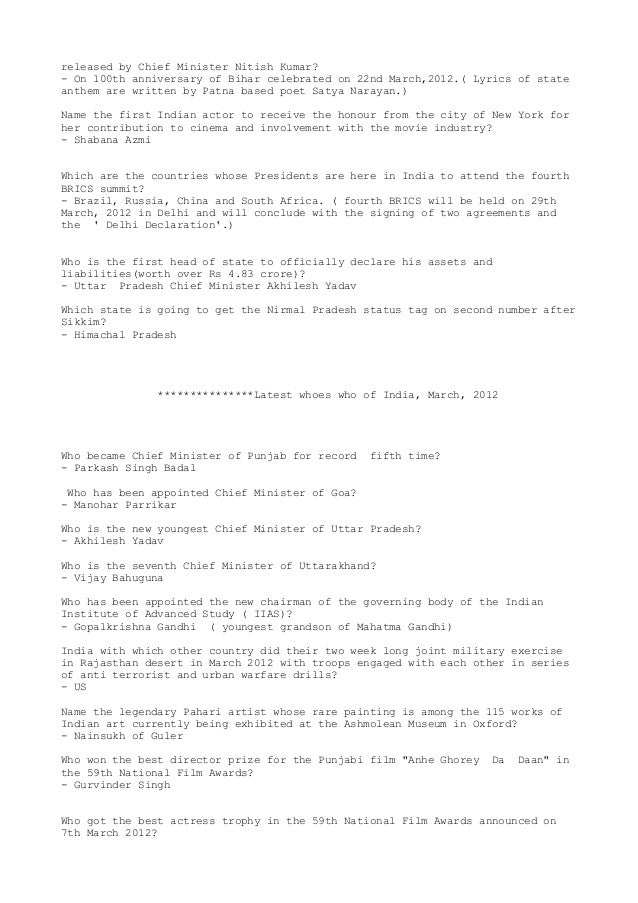 released by Chief Minister Nitish Kumar?
- On 100th anniversary of Bihar celebrated on 22nd March,2012.( Lyrics of state anthem are written by Patna based poet Satya Narayan.)

Name the first Indian actor to receive the honour from the city of New York for her contribution to cinema and involvement with the movie industry?
- Shabana Azmi

Which are the countries whose Presidents are here in India to attend the fourth BRICS summit?
- Brazil, Russia, China and South Africa. ( fourth BRICS will be held on 29th March, 2012 in Delhi and will conclude with the signing of two agreements and the ' Delhi Declaration'.)

Who is the first head of state to officially declare his assets and liabilities(worth over Rs 4.83 crore)?
- Uttar Pradesh Chief Minister Akhilesh Yadav

Which state is going to get the Nirmal Pradesh status tag on second number after Sikkim?
- Himachal Pradesh

***************Latest whoes who of India, March, 2012

Who became Chief Minister of Punjab for record fifth time?
- Parkash Singh Badal

Who has been appointed Chief Minister of Goa?
- Manohar Parrikar

Who is the new youngest Chief Minister of Uttar Pradesh?
- Akhilesh Yadav

Who is the seventh Chief Minister of Uttarakhand?
- Vijay Bahuguna

Who has been appointed the new chairman of the governing body of the Indian Institute of Advanced Study ( IIAS)?
- Gopalkrishna Gandhi ( youngest grandson of Mahatma Gandhi)

India with which other country did their two week long joint military exercise in Rajasthan desert in March 2012 with troops engaged with each other in series of anti terrorist and urban warfare drills?
- US

Name the legendary Pahari artist whose rare painting is among the 115 works of Indian art currently being exhibited at the Ashmolean Museum in Oxford?
- Nainsukh of Guler

Who won the best director prize for the Punjabi film "Anhe Ghorey Da Daan" in the 59th National Film Awards?
- Gurvinder Singh

Who got the best actress trophy in the 59th National Film Awards announced on 7th March 2012?